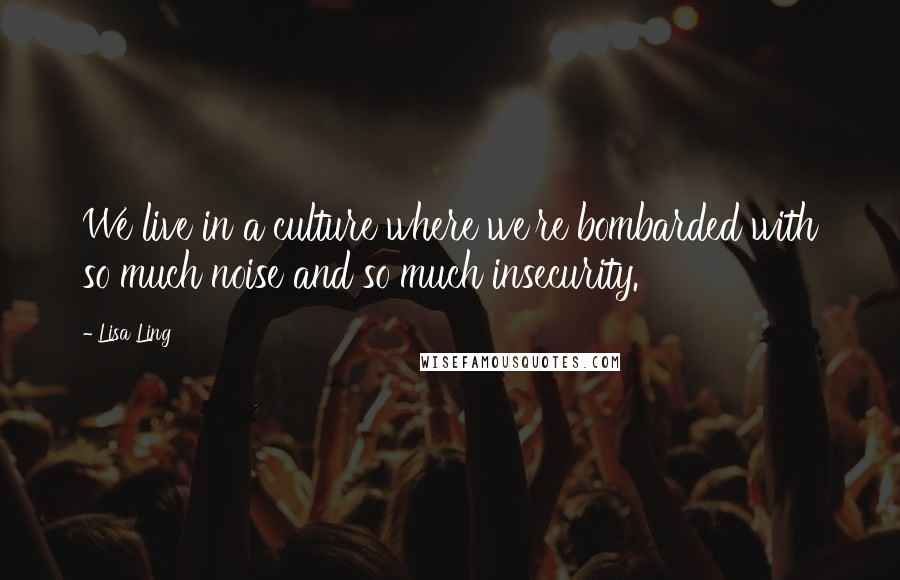 We live in a culture where we're bombarded with so much noise and so much insecurity.

- Lisa Ling

WISEFAMOUSQUOTES.COM